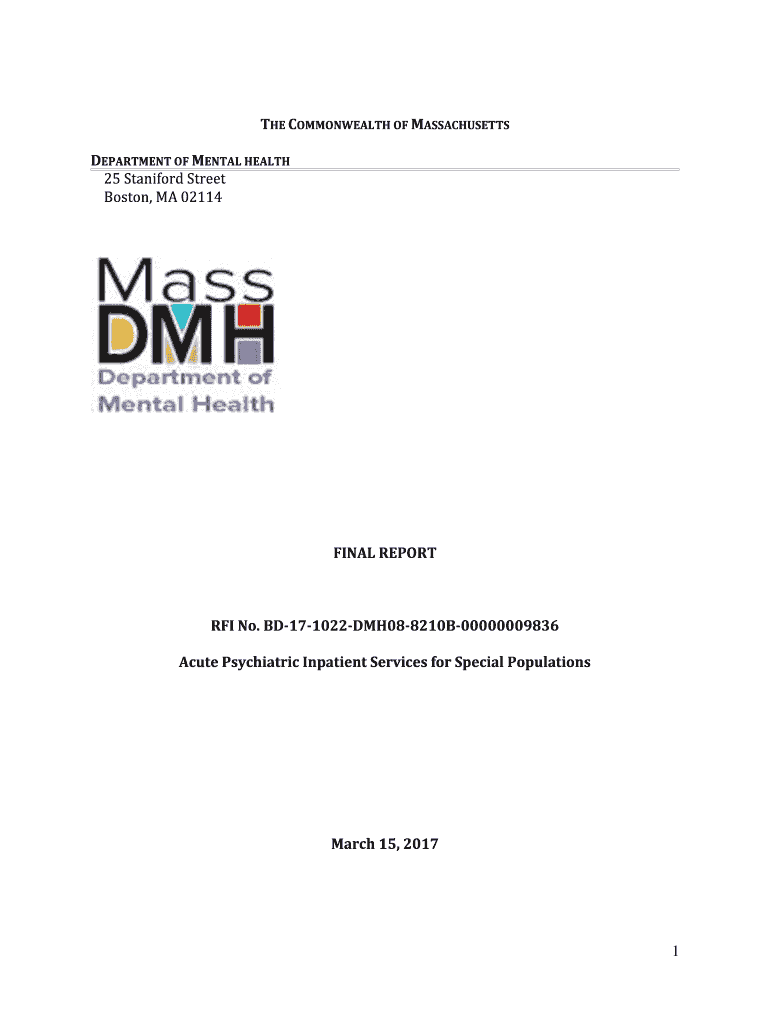 THE COMMONWEALTH OF MASSACHUSETTS

DEPARTMENT OF MENTAL HEALTH
25 Staniford Street
Boston, MA 02114

Mass DMH
Department of Mental Health

FINAL REPORT

RFI No. BD-17-1022-DMH08-8210B-00000009836

Acute Psychiatric Inpatient Services for Special Populations

March 15, 2017

1